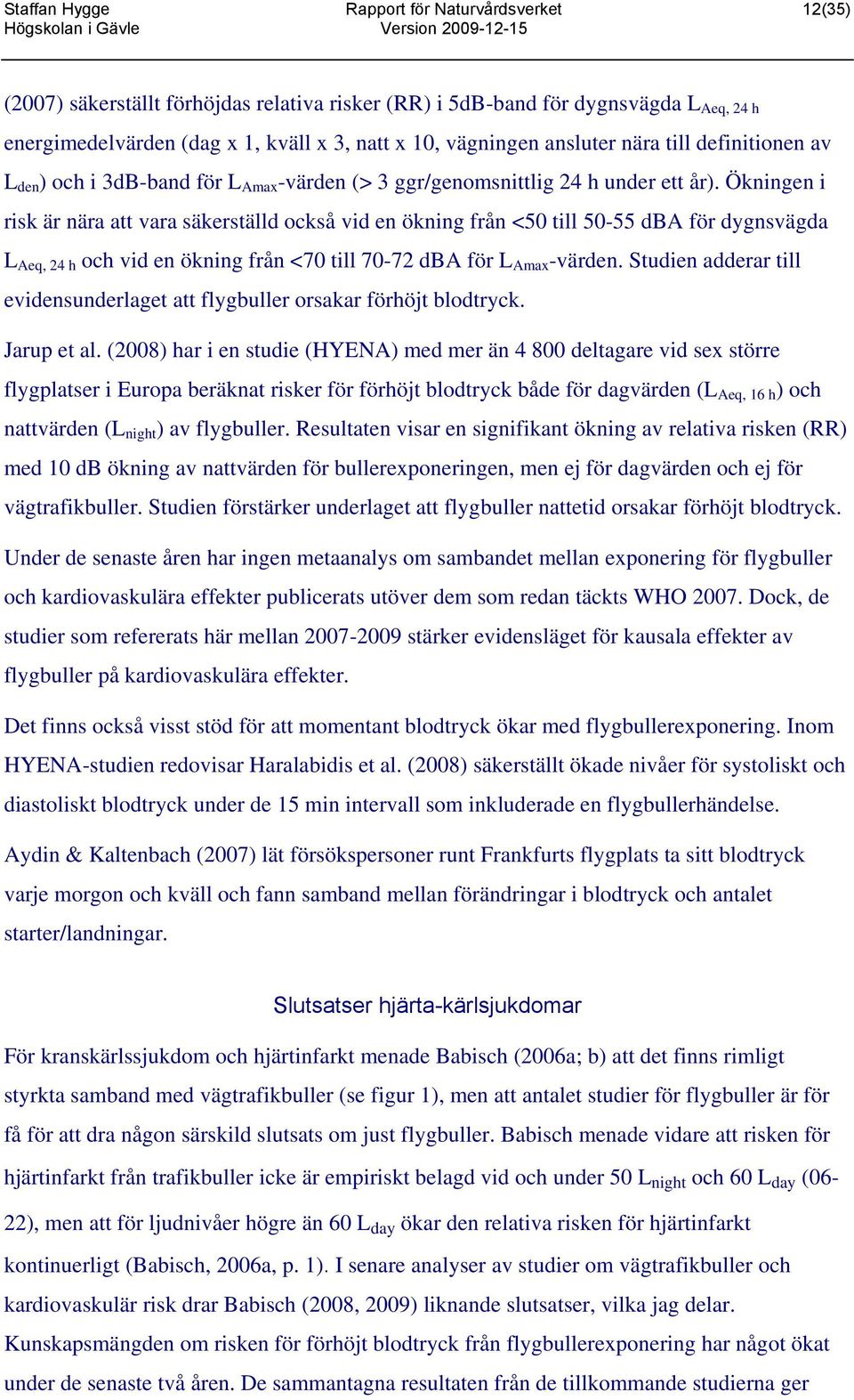 Staffan Hygge
Högskolan i Gävle

Rapport för Naturvårdsverket
Version 2009-12-15

12(35)

(2007) säkerställt förhöjdas relativa risker (RR) i 5dB-band för dygnsvägda $L_{Aeq, 24 h}$ energimedelvärden (dag x 1, kväll x 3, natt x 10, vägningen ansluter nära till definitionen av $L_{den}$) och i 3dB-band för $L_{Amax}$-värden (> 3 ggr/genomsnittlig 24 h under ett år). Ökningen i risk är nära att vara säkerställd också vid en ökning från <50 till 50-55 dBA för dygnsvägda $L_{Aeq, 24 h}$ och vid en ökning från <70 till 70-72 dBA för $L_{Amax}$-värden. Studien adderar till evidensunderlaget att flygbuller orsakar förhöjt blodtryck.

Jarup et al. (2008) har i en studie (HYENA) med mer än 4 800 deltagare vid sex större flygplatser i Europa beräknat risker för förhöjt blodtryck både för dagvärden ($L_{Aeq, 16 h}$) och nattvärden ($L_{night}$) av flygbuller. Resultaten visar en signifikant ökning av relativa risken (RR) med 10 dB ökning av nattvärden för bullerexponeringen, men ej för dagvärden och ej för vägtrafikbuller. Studien förstärker underlaget att flygbuller nattetid orsakar förhöjt blodtryck.

Under de senaste åren har ingen metaanalys om sambandet mellan exponering för flygbuller och kardiovaskulära effekter publicerats utöver dem som redan täckts WHO 2007. Dock, de studier som refererats här mellan 2007-2009 stärker evidensläget för kausala effekter av flygbuller på kardiovaskulära effekter.

Det finns också visst stöd för att momentant blodtryck ökar med flygbullerexponering. Inom HYENA-studien redovisar Haralabidis et al. (2008) säkerställt ökade nivåer för systoliskt och diastoliskt blodtryck under de 15 min intervall som inkluderade en flygbullerhändelse.

Aydin & Kaltenbach (2007) lät försökspersoner runt Frankfurts flygplats ta sitt blodtryck varje morgon och kväll och fann samband mellan förändringar i blodtryck och antalet starter/landningar.

Slutsatser hjärta-kärlsjukdomar

För kranskärlssjukdom och hjärtinfarkt menade Babisch (2006a; b) att det finns rimligt styrkta samband med vägtrafikbuller (se figur 1), men att antalet studier för flygbuller är för få för att dra någon särskild slutsats om just flygbuller. Babisch menade vidare att risken för hjärtinfarkt från trafikbuller icke är empiriskt belagd vid och under 50 $L_{night}$ och 60 $L_{day}$ (06-22), men att för ljudnivåer högre än 60 $L_{day}$ ökar den relativa risken för hjärtinfarkt kontinuerligt (Babisch, 2006a, p. 1). I senare analyser av studier om vägtrafikbuller och kardiovaskulär risk drar Babisch (2008, 2009) liknande slutsatser, vilka jag delar. Kunskapsmängden om risken för förhöjt blodtryck från flygbullerexponering har något ökat under de senaste två åren. De sammantagna resultaten från de tillkommande studierna ger